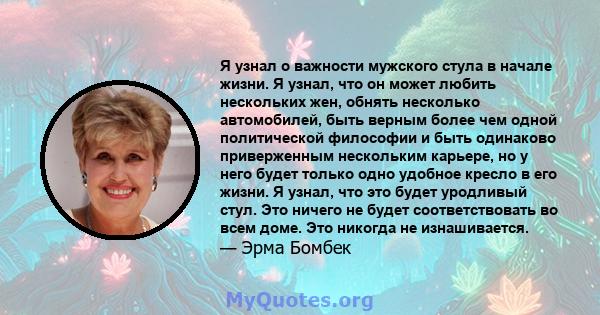 Я узнал о важности мужского стула в начале жизни. Я узнал, что он может любить нескольких жен, обнять несколько автомобилей, быть верным более чем одной политической философии и быть одинаково приверженным нескольким карьере, но у него будет только одно удобное кресло в его жизни. Я узнал, что это будет уродливый стул. Это ничего не будет соответствовать во всем доме. Это никогда не изнашивается.
— Эрма Бомбек

MyQuotes.org